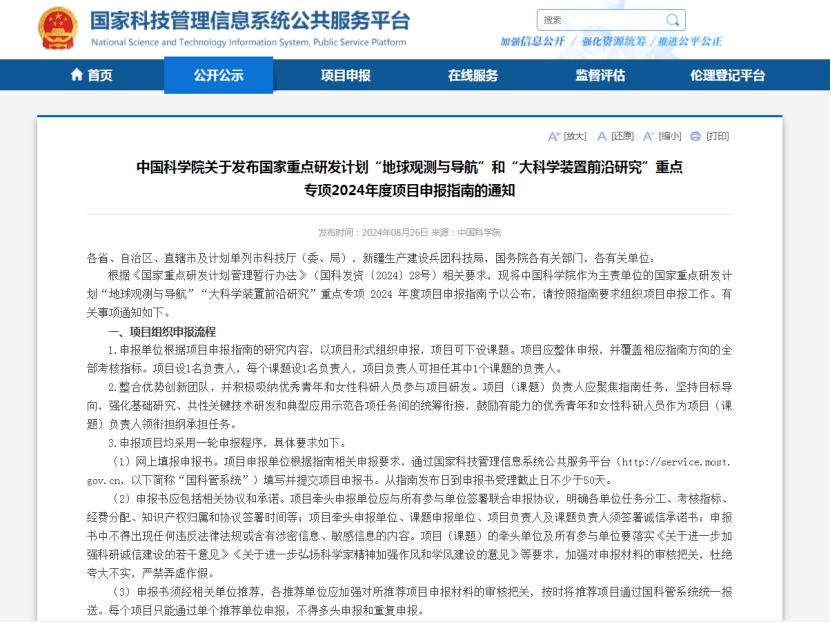 国家科技管理信息系统公共服务平台
National Science and Technology Information System, Public Service Platform

搜索

加强信息公开 / 强化资源统筹 / 推进公平公正

首页 公开公示 项目申报 在线服务 监督评估 伦理登记平台

[放大] [还原] [缩小] [打印]

中国科学院关于发布国家重点研发计划“地球观测与导航”和“大科学装置前沿研究”重点专项2024年度项目申报指南的通知

发布时间：2024年08月26日 来源：中国科学院

各省、自治区、直辖市及计划单列市科技厅（委、局），新疆生产建设兵团科技局，国务院各有关部门，各有关单位：

根据《国家重点研发计划管理暂行办法》（国科发资〔2024〕28号）相关要求，现将中国科学院作为主责单位的国家重点研发计划“地球观测与导航”“大科学装置前沿研究”重点专项 2024 年度项目申报指南予以公布，请按照指南要求组织项目申报工作。有关事项通知如下。

一、项目组织申报流程

1.申报单位根据项目申报指南的研究内容，以项目形式组织申报，项目可下设课题。项目应整体申报，并覆盖相应指南方向的全部考核指标。项目设1名负责人，每个课题设1名负责人，项目负责人可担任其中1个课题的负责人。

2.整合优势创新团队，并积极吸纳优秀青年和女性科研人员参与项目研发。项目（课题）负责人应聚焦指南任务，坚持目标导向，强化基础研究、共性关键技术研发和典型应用示范各项任务间的统筹衔接，鼓励有能力的优秀青年和女性科研人员作为项目（课题）负责人领衔担纲承担任务。

3.申报项目均采用一轮申报程序，具体要求如下。

（1）网上填报申报书。项目申报单位根据指南相关申报要求，通过国家科技管理信息系统公共服务平台（http://service.most.gov.cn，以下简称“国科管系统”）填写并提交项目申报书。从指南发布日到申报书受理截止日不少于50天。

（2）申报书应包括相关协议和承诺。项目牵头申报单位应与所有参与单位签署联合申报协议，明确各单位任务分工、考核指标、经费分配、知识产权归属和协议签署时间等；项目牵头申报单位、课题申报单位、项目负责人及课题负责人须签署诚信承诺书；申报书中不得出现任何违反法律法规或含有涉密信息、敏感信息的内容。项目（课题）的牵头单位及所有参与单位要落实《关于进一步加强科研诚信建设的若干意见》《关于进一步弘扬科学家精神加强作风和学风建设的意见》等要求，加强对申报材料的审核把关，杜绝夸大不实，严禁弄虚作假。

（3）申报书须经相关单位推荐，各推荐单位应加强对所推荐项目申报材料的审核把关，按时将推荐项目通过国科管系统统一报送。每个项目只能通过单个推荐单位申报，不得多头申报和重复申报。